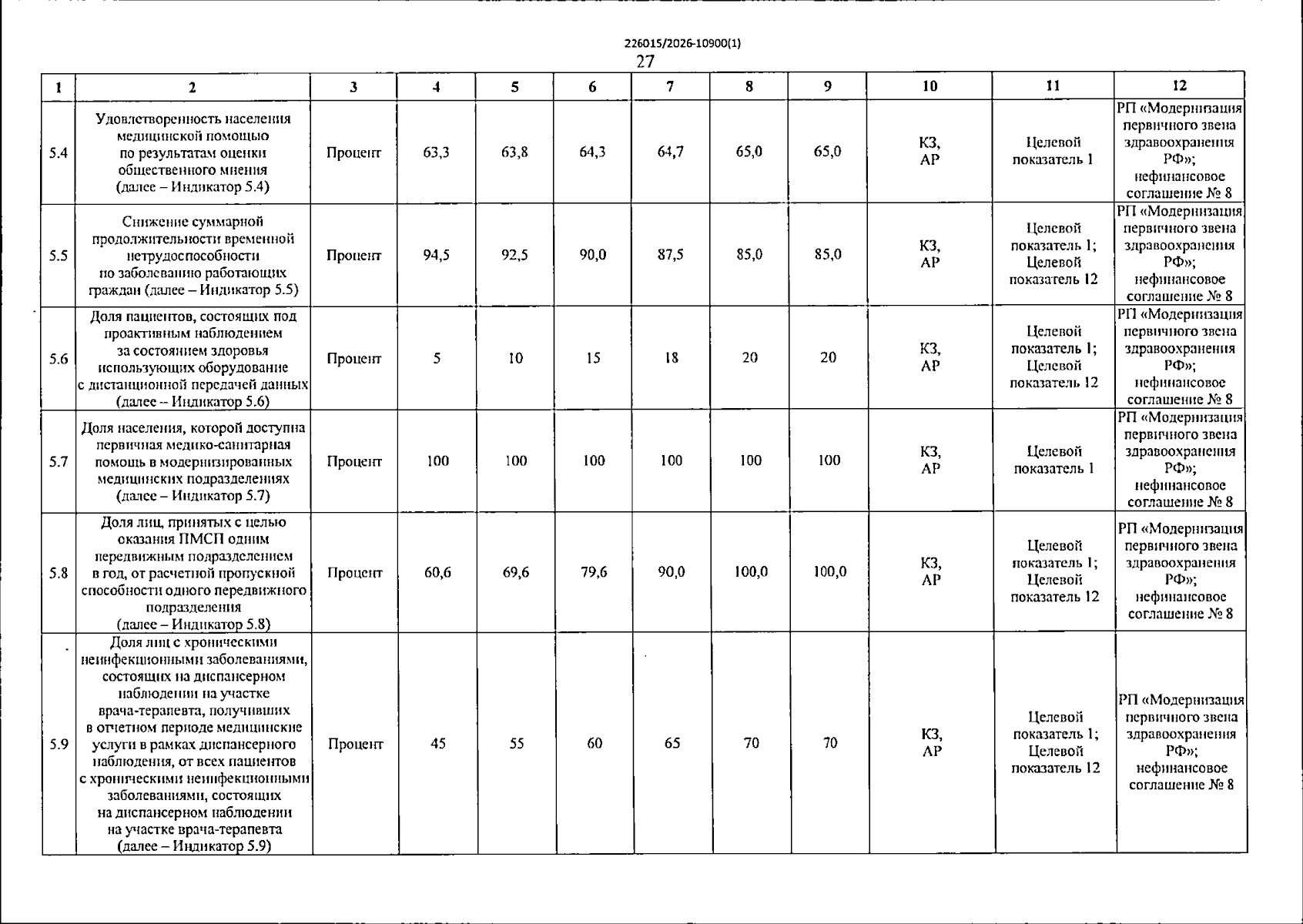 226015/2026-10900(1)

27

| 1 | 2 | 3 | 4 | 5 | 6 | 7 | 8 | 9 | 10 | 11 | 12 |
|---|---|---|---|---|---|---|---|---|---|---|---|
| 5.4 | Удовлетворенность населения медицинской помощью по результатам оценки общественного мнения (далее – Индикатор 5.4) | Процент | 63,3 | 63,8 | 64,3 | 64,7 | 65,0 | 65,0 | КЗ, АР | Целевой показатель 1 | РП «Модернизация первичного звена здравоохранения РФ»; нефинансовое соглашение № 8 |
| 5.5 | Снижение суммарной продолжительности временной нетрудоспособности по заболеванию работающих граждан (далее – Индикатор 5.5) | Процент | 94,5 | 92,5 | 90,0 | 87,5 | 85,0 | 85,0 | КЗ, АР | Целевой показатель 1; Целевой показатель 12 | РП «Модернизация первичного звена здравоохранения РФ»; нефинансовое соглашение № 8 |
| 5.6 | Доля пациентов, состоящих под проактивным наблюдением за состоянием здоровья использующих оборудование с дистанционной передачей данных (далее – Индикатор 5.6) | Процент | 5 | 10 | 15 | 18 | 20 | 20 | КЗ, АР | Целевой показатель 1; Целевой показатель 12 | РП «Модернизация первичного звена здравоохранения РФ»; нефинансовое соглашение № 8 |
| 5.7 | Доля населения, которой доступна первичная медико-санитарная помощь в модернизированных медицинских подразделениях (далее – Индикатор 5.7) | Процент | 100 | 100 | 100 | 100 | 100 | 100 | КЗ, АР | Целевой показатель 1 | РП «Модернизация первичного звена здравоохранения РФ»; нефинансовое соглашение № 8 |
| 5.8 | Доля лиц, принятых с целью оказания ПМСП одним передвижным подразделением в год, от расчетной пропускной способности одного передвижного подразделения (далее – Индикатор 5.8) | Процент | 60,6 | 69,6 | 79,6 | 90,0 | 100,0 | 100,0 | КЗ, АР | Целевой показатель 1; Целевой показатель 12 | РП «Модернизация первичного звена здравоохранения РФ»; нефинансовое соглашение № 8 |
| 5.9 | Доля лиц с хроническими неинфекционными заболеваниями, состоящих на диспансерном наблюдении на участке врача-терапевта, получивших в отчетном периоде медицинские услуги в рамках диспансерного наблюдения, от всех пациентов с хроническими неинфекционными заболеваниями, состоящих на диспансерном наблюдении на участке врача-терапевта (далее – Индикатор 5.9) | Процент | 45 | 55 | 60 | 65 | 70 | 70 | КЗ, АР | Целевой показатель 1; Целевой показатель 12 | РП «Модернизация первичного звена здравоохранения РФ»; нефинансовое соглашение № 8 |